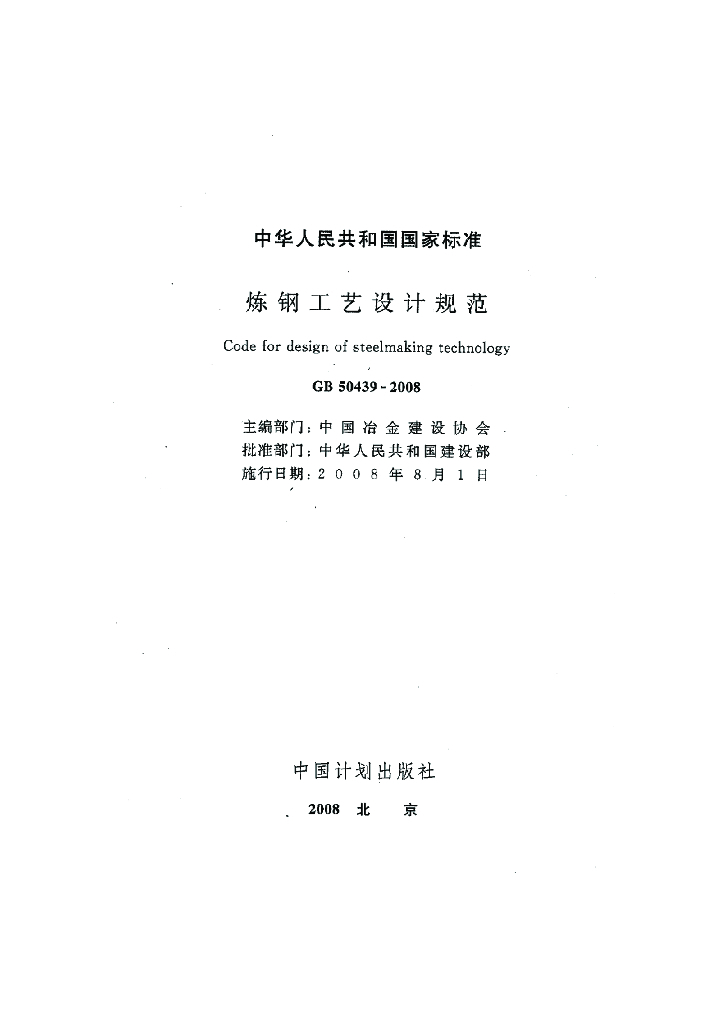 中华人民共和国国家标准

炼钢工艺设计规范

Code for design of steelmaking technology

GB 50439-2008

主编部门：中国冶金建设协会
批准部门：中华人民共和国建设部
施行日期：2008年8月1日

中国计划出版社

2008 北 京